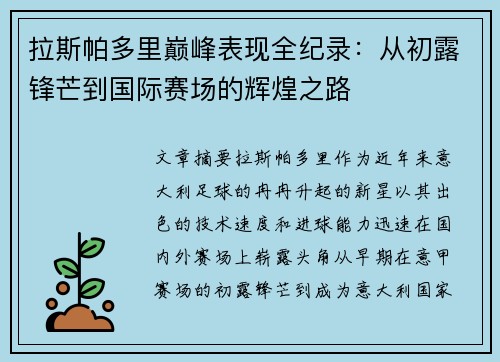 拉斯帕多里巅峰表现全纪录：从初露锋芒到国际赛场的辉煌之路

文章摘要拉斯帕多里作为近年来意大利足球的冉冉升起的新星以其出色的技术速度和进球能力迅速在国内外赛场上崭露头角从早期在意甲赛场的初露锋芒到成为意大利国家